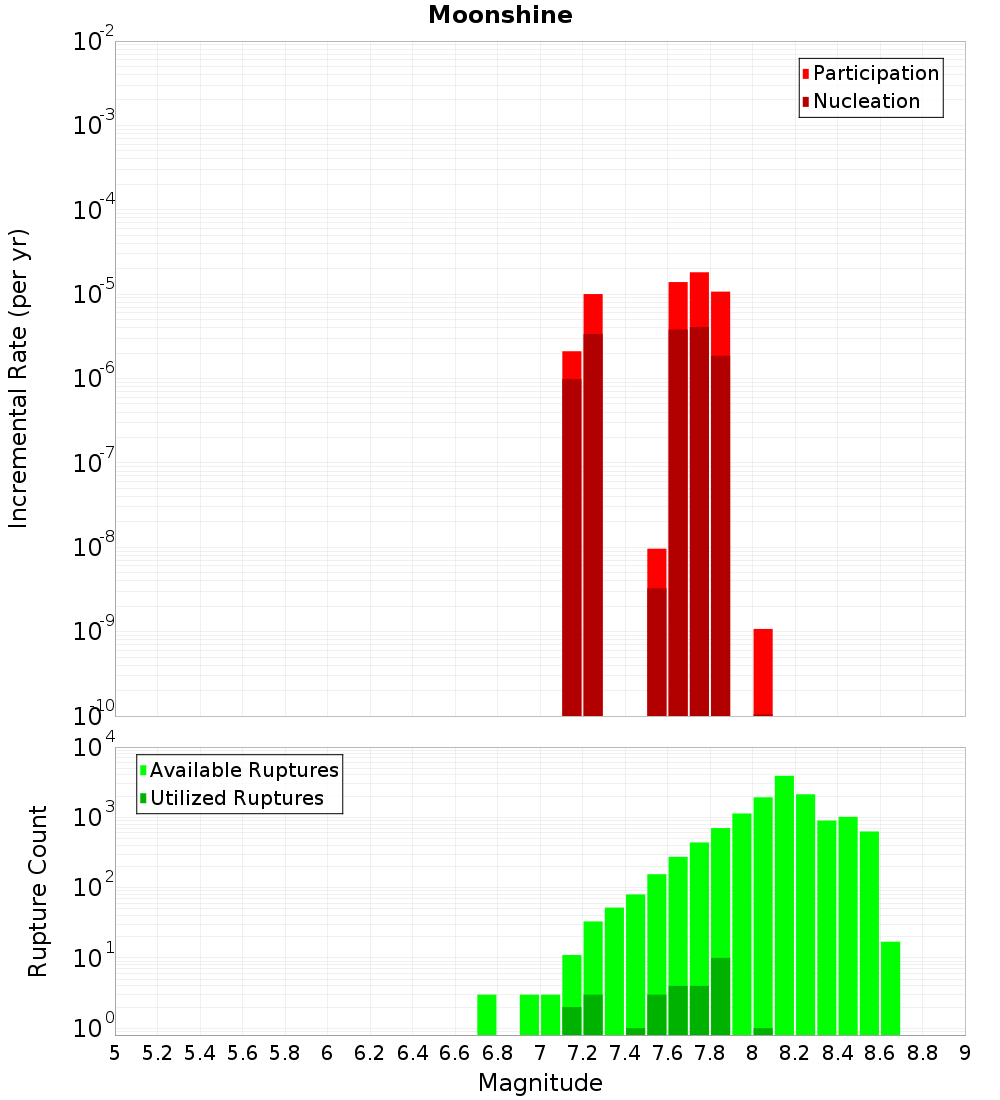 Moonshine

Participation
Nucleation

Incremental Rate (per yr)

$10^{-2}$
$10^{-3}$
$10^{-4}$
$10^{-5}$
$10^{-6}$
$10^{-7}$
$10^{-8}$
$10^{-9}$
$10^{-10}$

Available Ruptures
Utilized Ruptures

Rupture Count

$10^{4}$
$10^{3}$
$10^{2}$
$10^{1}$
$10^{0}$

5 5.2 5.4 5.6 5.8 6 6.2 6.4 6.6 6.8 7 7.2 7.4 7.6 7.8 8 8.2 8.4 8.6 8.8 9

Magnitude